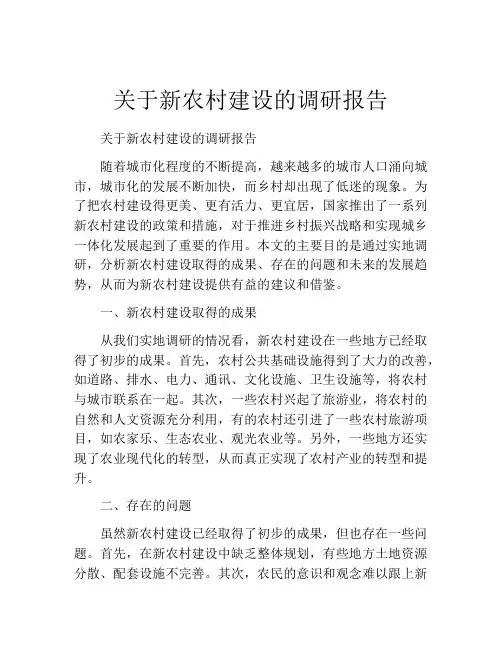 关于新农村建设的调研报告

关于新农村建设的调研报告

随着城市化程度的不断提高，越来越多的城市人口涌向城市，城市化的发展不断加快，而乡村却出现了低迷的现象。为了把农村建设得更美、更有活力、更宜居，国家推出了一系列新农村建设的政策和措施，对于推进乡村振兴战略和实现城乡一体化发展起到了重要的作用。本文的主要目的是通过实地调研，分析新农村建设取得的成果、存在的问题和未来的发展趋势，从而为新农村建设提供有益的建议和借鉴。

一、新农村建设取得的成果

从我们实地调研的情况看，新农村建设在一些地方已经取得了初步的成果。首先，农村公共基础设施得到了大力的改善，如道路、排水、电力、通讯、文化设施、卫生设施等，将农村与城市联系在一起。其次，一些农村兴起了旅游业，将农村的自然和人文资源充分利用，有的农村还引进了一些农村旅游项目，如农家乐、生态农业、观光农业等。另外，一些地方还实现了农业现代化的转型，从而真正实现了农村产业的转型和提升。

二、存在的问题

虽然新农村建设已经取得了初步的成果，但也存在一些问题。首先，在新农村建设中缺乏整体规划，有些地方土地资源分散、配套设施不完善。其次，农民的意识和观念难以跟上新